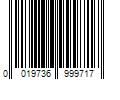 0 019736 999717